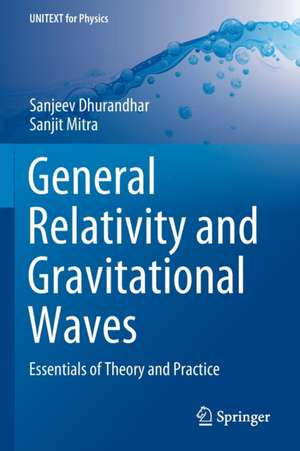 UNITEXT for Physics

Sanjeev Dhurandhar
Sanjit Mitra

General Relativity and Gravitational Waves

Essentials of Theory and Practice

Springer